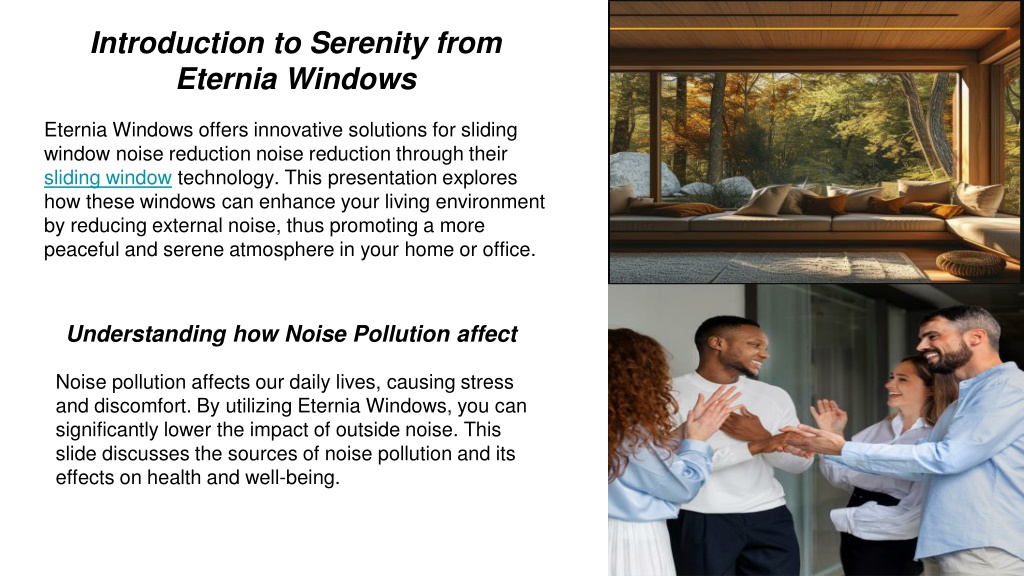 Introduction to Serenity from Eternia Windows

Eternia Windows offers innovative solutions for sliding window noise reduction noise reduction through their sliding window technology. This presentation explores how these windows can enhance your living environment by reducing external noise, thus promoting a more peaceful and serene atmosphere in your home or office.

Understanding how Noise Pollution affect

Noise pollution affects our daily lives, causing stress and discomfort. By utilizing Eternia Windows, you can significantly lower the impact of outside noise. This slide discusses the sources of noise pollution and its effects on health and well-being.